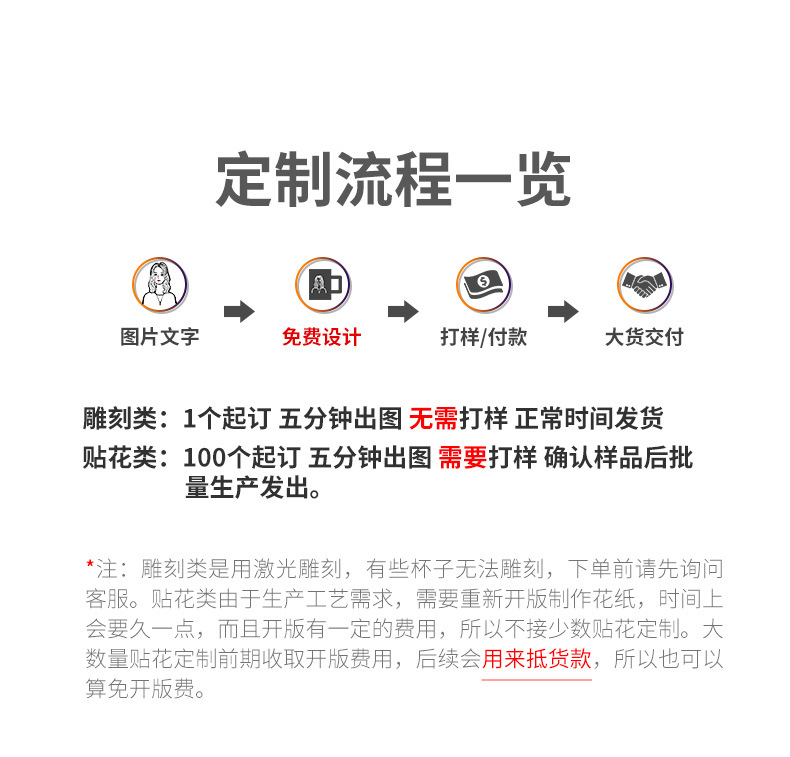 定制流程一览

图片文字

免费设计

打样/付款

大货交付

雕刻类：1个起订 五分钟出图 无需打样 正常时间发货

贴花类：100个起订 五分钟出图 需要打样 确认样品后批量生产发出。

*注：雕刻类是用激光雕刻，有些杯子无法雕刻，下单前请先询问客服。贴花类由于生产工艺需求，需要重新开版制作花纸，时间上会要久一点，而且开版有一定的费用，所以不接少数贴花定制。大数量贴花定制前期收取开版费用，后续会用来抵货款，所以也可以算免开版费。